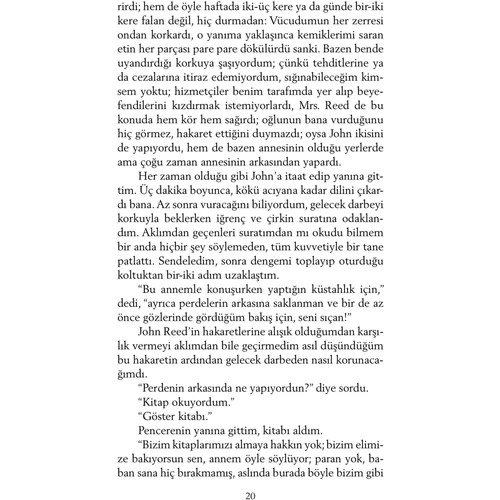 rirdi; hem de öyle haftada iki-üç kere ya da günde bir-iki kere falan değil, hiç durmadan: Vücudumun her zerresi ondan korkardı, o yanıma yaklaşınca kemiklerimi saran etin her parçası pare pare dökülürdü sanki. Bazen bende uyandırdığı korkuya şaşıyordum; çünkü tehditlerine ya da cezalarına itiraz edemiyordum, sığınabileceğim kimsem yoktu; hizmetçiler benim tarafımda yer alıp beyefendilerini kızdırmak istemiyorlardı, Mrs. Reed de bu konuda hem kör hem sağırdı; oğlunun bana vurduğunu hiç görmez, hakaret ettiğini duymazdı; oysa John ikisini de yapıyordu, hem de bazen annesinin olduğu yerlerde ama çoğu zaman annesinin arkasından yapardı.

Her zaman olduğu gibi John'a itaat edip yanına gittim. Üç dakika boyunca, kökü acıyana kadar dilini çıkardı bana. Az sonra vuracağını biliyordum, gelecek darbeyi korkuyla beklerken iğrenç ve çirkin suratına odaklandım. Aklımdan geçenleri suratımdan mı okudu bilmem bir anda hiçbir şey söylemeden, tüm kuvvetiyle bir tane patlattı. Sendeledim, sonra dengemi toplayıp oturduğu koltuktan bir-iki adım uzaklaştım.

"Bu annemle konuşurken yaptığın küstahlık için," dedi, "ayrıca perdelerin arkasına saklanman ve bir de az önce gözlerinde gördüğüm bakış için, seni sıçan!"

John Reed'in hakaretlerine alışık olduğumdan karşılık vermeyi aklımdan bile geçirmedim asıl düşündüğüm bu hakaretin ardından gelecek darbeden nasıl korunacağımdı.

"Perdenin arkasında ne yapıyordun?" diye sordu.

"Kitap okuyordum."

"Göster kitabı."

Pencerenin yanına gittim, kitabı aldım.

"Bizim kitaplarımızı almaya hakkın yok; bizim elimize bakıyorsun sen, annem öyle söylüyor; paran yok, baban sana hiç bırakmamış, aslında burada böyle bizim gibi

20